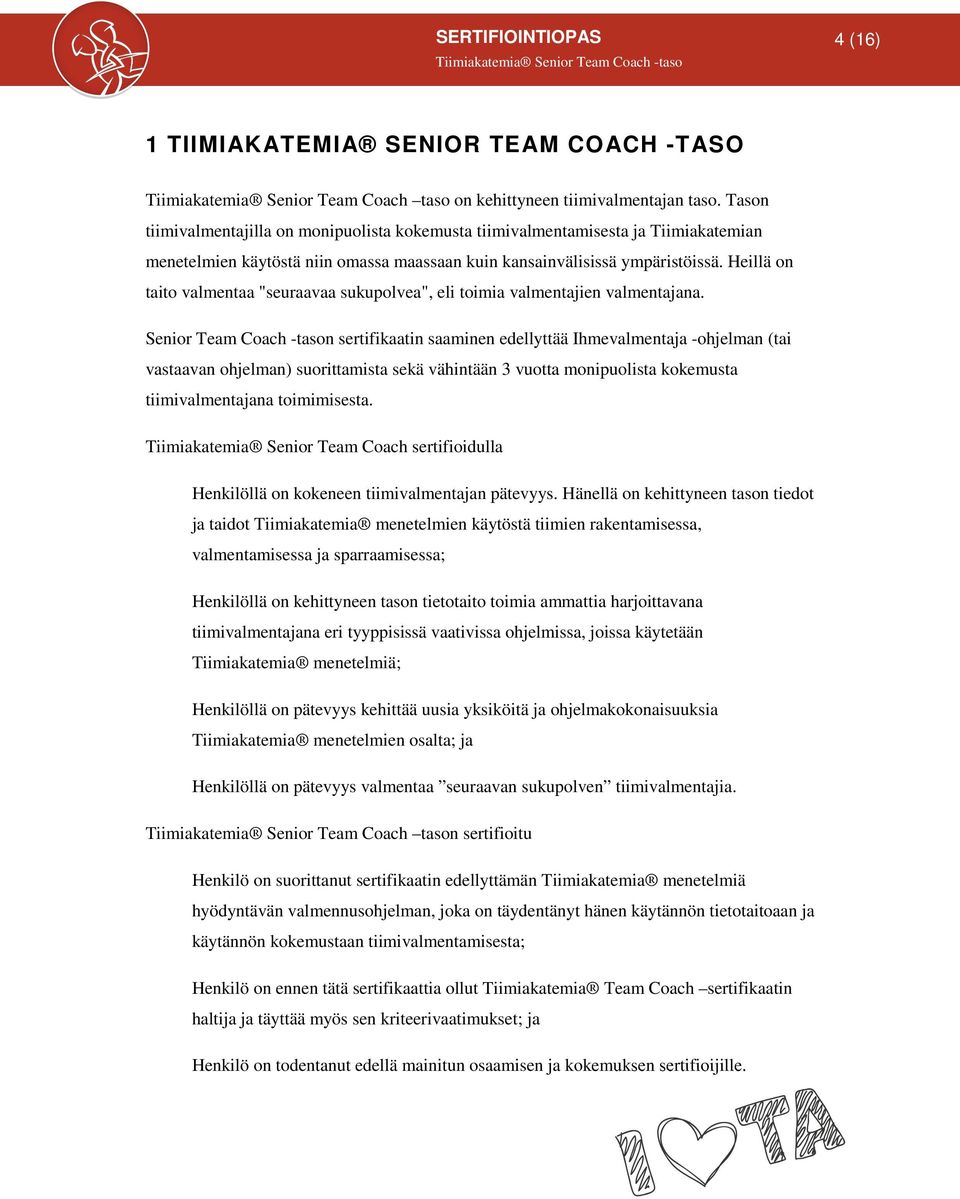 SERTIFIOINTIOPAS
Tiimiakatemia® Senior Team Coach -taso

4 (16)

1 TIIMIAKATEMIA® SENIOR TEAM COACH -TASO

Tiimiakatemia® Senior Team Coach –taso on kehittyneen tiimivalmentajan taso. Tason tiimivalmentajilla on monipuolista kokemusta tiimivalmentamisesta ja Tiimiakatemian menetelmien käytöstä niin omassa maassaan kuin kansainvälisissä ympäristöissä. Heillä on taito valmentaa "seuraavaa sukupolvea", eli toimia valmentajien valmentajana.

Senior Team Coach -tason sertifikaatin saaminen edellyttää Ihmevalmentaja -ohjelman (tai vastaavan ohjelman) suorittamista sekä vähintään 3 vuotta monipuolista kokemusta tiimivalmentajana toimimisesta.

Tiimiakatemia® Senior Team Coach sertifioidulla

Henkilöllä on kokeneen tiimivalmentajan pätevyys. Hänellä on kehittyneen tason tiedot ja taidot Tiimiakatemia® menetelmien käytöstä tiimien rakentamisessa, valmentamisessa ja sparraamisessa;

Henkilöllä on kehittyneen tason tietotaito toimia ammattia harjoittavana tiimivalmentajana eri tyyppisissä vaativissa ohjelmissa, joissa käytetään Tiimiakatemia® menetelmiä;

Henkilöllä on pätevyys kehittää uusia yksiköitä ja ohjelmakokonaisuuksia Tiimiakatemia® menetelmien osalta; ja

Henkilöllä on pätevyys valmentaa ”seuraavan sukupolven” tiimivalmentajia.

Tiimiakatemia® Senior Team Coach –tason sertifioitu

Henkilö on suorittanut sertifikaatin edellyttämän Tiimiakatemia® menetelmiä hyödyntävän valmennusohjelman, joka on täydentänyt hänen käytännön tietotaitoaan ja käytännön kokemustaan tiimivalmentamisesta;

Henkilö on ennen tätä sertifikaattia ollut Tiimiakatemia® Team Coach –sertifikaatin haltija ja täyttää myös sen kriteerivaatimukset; ja

Henkilö on todentanut edellä mainitun osaamisen ja kokemuksen sertifioijille.

I TA